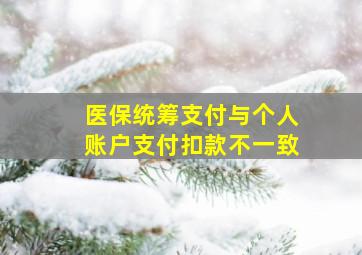 医保统筹支付与个人账户支付扣款不一致